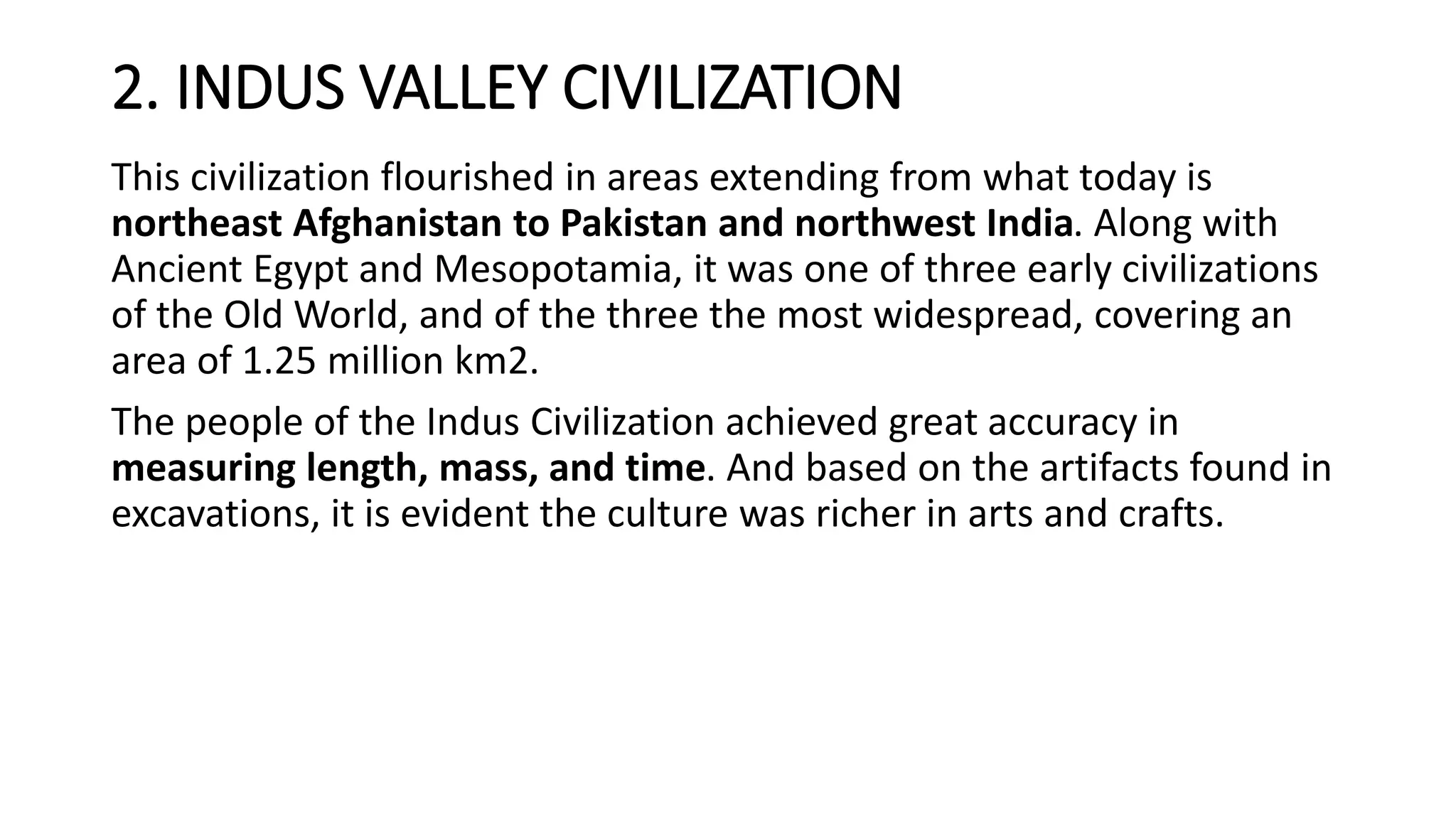 2. INDUS VALLEY CIVILIZATION

This civilization flourished in areas extending from what today is northeast Afghanistan to Pakistan and northwest India. Along with Ancient Egypt and Mesopotamia, it was one of three early civilizations of the Old World, and of the three the most widespread, covering an area of 1.25 million km2.

The people of the Indus Civilization achieved great accuracy in measuring length, mass, and time. And based on the artifacts found in excavations, it is evident the culture was richer in arts and crafts.